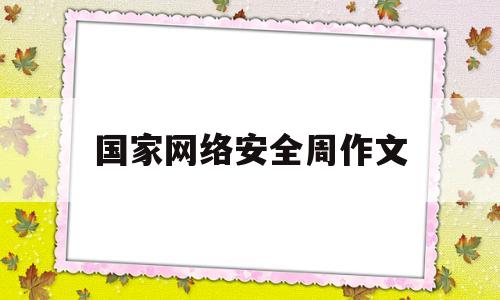 国家网络安全周作文